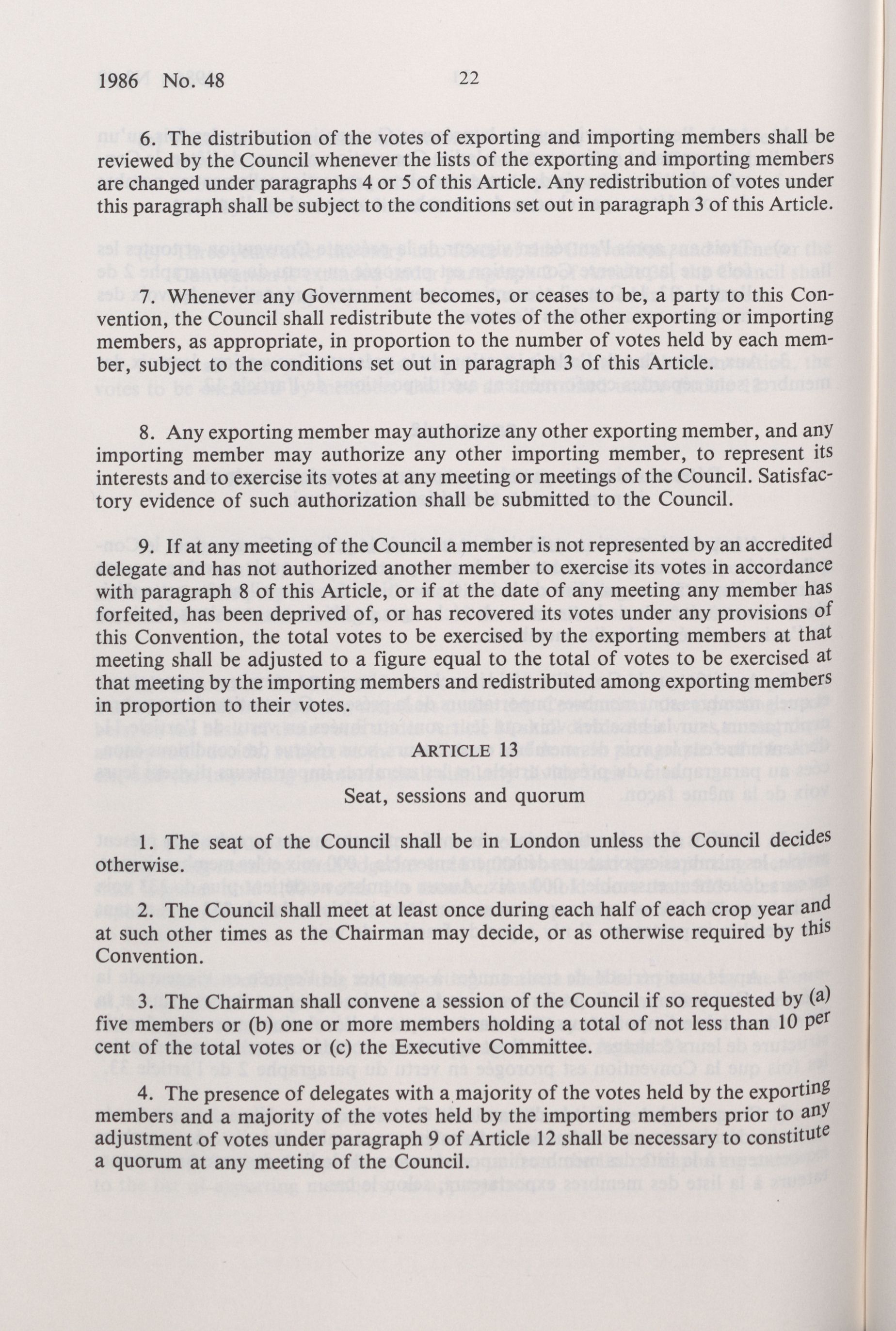 1986 No. 48 22

6. The distribution of the votes of exporting and importing members shall be reviewed by the Council whenever the lists of the exporting and importing members are changed under paragraphs 4 or 5 of this Article. Any redistribution of votes under this paragraph shall be subject to the conditions set out in paragraph 3 of this Article.

7. Whenever any Government becomes, or ceases to be, a party to this Convention, the Council shall redistribute the votes of the other exporting or importing members, as appropriate, in proportion to the number of votes held by each member, subject to the conditions set out in paragraph 3 of this Article.

8. Any exporting member may authorize any other exporting member, and any importing member may authorize any other importing member, to represent its interests and to exercise its votes at any meeting or meetings of the Council. Satisfactory evidence of such authorization shall be submitted to the Council.

9. If at any meeting of the Council a member is not represented by an accredited delegate and has not authorized another member to exercise its votes in accordance with paragraph 8 of this Article, or if at the date of any meeting any member has forfeited, has been deprived of, or has recovered its votes under any provisions of this Convention, the total votes to be exercised by the exporting members at that meeting shall be adjusted to a figure equal to the total of votes to be exercised at that meeting by the importing members and redistributed among exporting members in proportion to their votes.

ARTICLE 13

Seat, sessions and quorum

1. The seat of the Council shall be in London unless the Council decides otherwise.

2. The Council shall meet at least once during each half of each crop year and at such other times as the Chairman may decide, or as otherwise required by this Convention.

3. The Chairman shall convene a session of the Council if so requested by (a) five members or (b) one or more members holding a total of not less than 10 per cent of the total votes or (c) the Executive Committee.

4. The presence of delegates with a majority of the votes held by the exporting members and a majority of the votes held by the importing members prior to any adjustment of votes under paragraph 9 of Article 12 shall be necessary to constitute a quorum at any meeting of the Council.